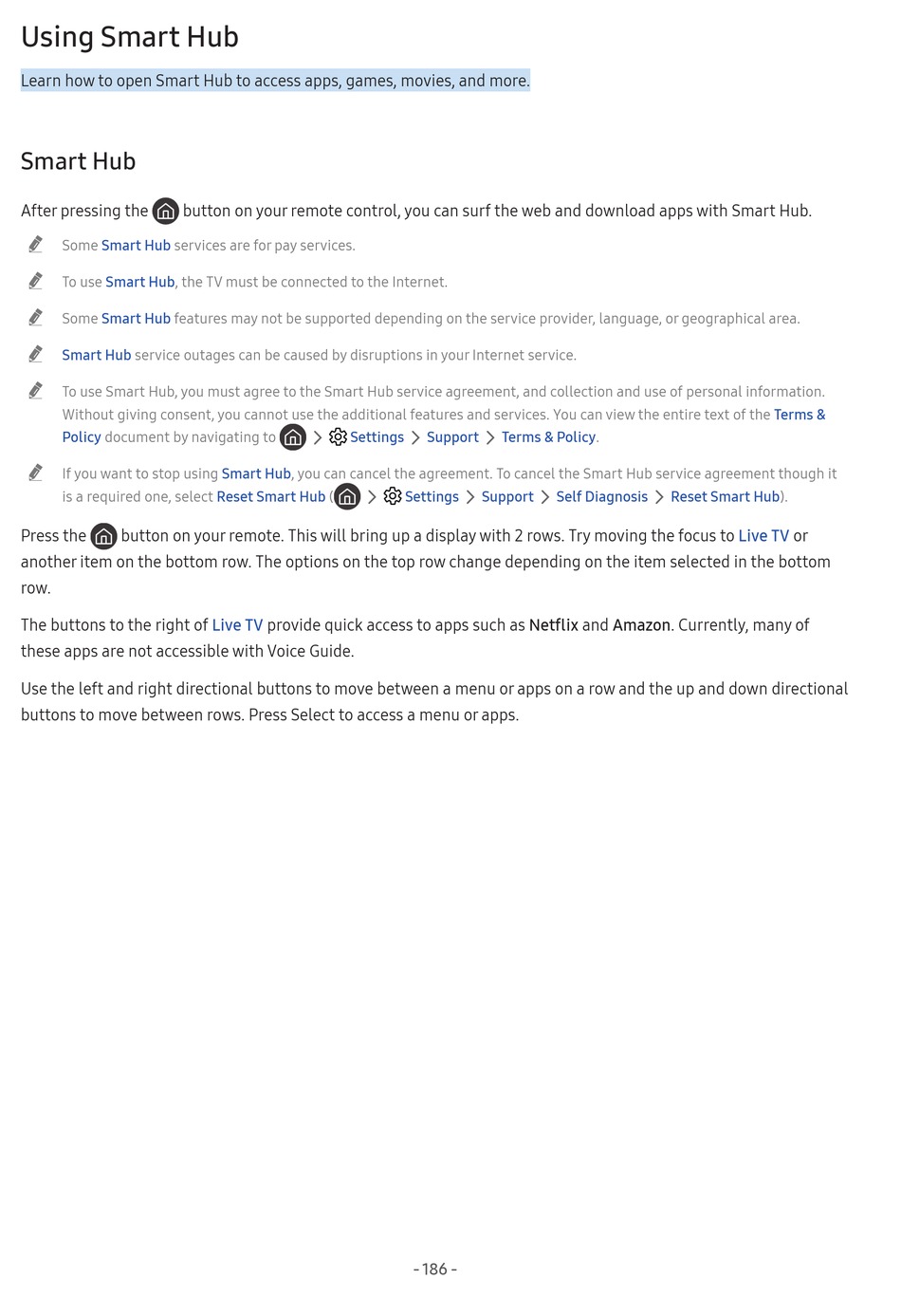 Using Smart Hub

Learn how to open Smart Hub to access apps, games, movies, and more.

Smart Hub

After pressing the button on your remote control, you can surf the web and download apps with Smart Hub.

Some Smart Hub services are for pay services.

To use Smart Hub, the TV must be connected to the Internet.

Some Smart Hub features may not be supported depending on the service provider, language, or geographical area.

Smart Hub service outages can be caused by disruptions in your Internet service.

To use Smart Hub, you must agree to the Smart Hub service agreement, and collection and use of personal information. Without giving consent, you cannot use the additional features and services. You can view the entire text of the Terms & Policy document by navigating to > Settings > Support > Terms & Policy.

If you want to stop using Smart Hub, you can cancel the agreement. To cancel the Smart Hub service agreement though it is a required one, select Reset Smart Hub ( > Settings > Support > Self Diagnosis > Reset Smart Hub).

Press the button on your remote. This will bring up a display with 2 rows. Try moving the focus to Live TV or another item on the bottom row. The options on the top row change depending on the item selected in the bottom row.

The buttons to the right of Live TV provide quick access to apps such as Netflix and Amazon. Currently, many of these apps are not accessible with Voice Guide.

Use the left and right directional buttons to move between a menu or apps on a row and the up and down directional buttons to move between rows. Press Select to access a menu or apps.

- 186 -